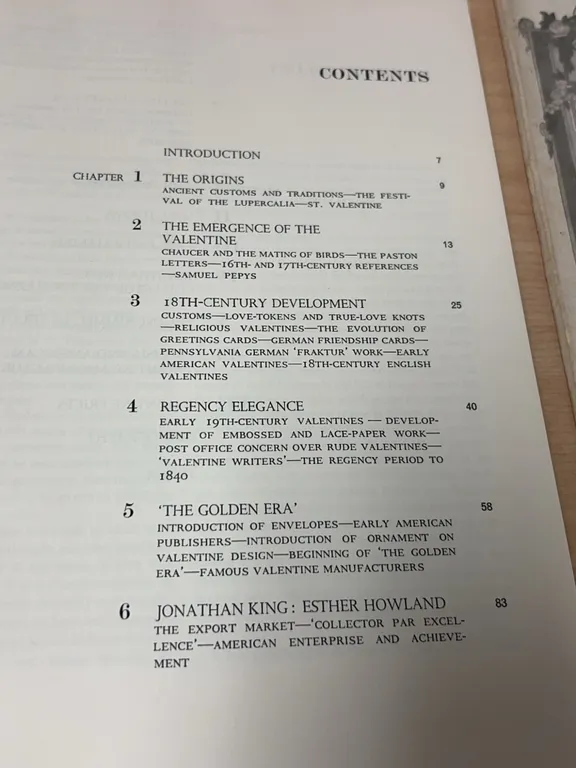 CONTENTS

INTRODUCTION 7

CHAPTER 1 THE ORIGINS 9
ANCIENT CUSTOMS AND TRADITIONS—THE FESTIVAL OF THE LUPERCALIA—ST. VALENTINE

2 THE EMERGENCE OF THE VALENTINE 13
CHAUCER AND THE MATING OF BIRDS—THE PASTON LETTERS—16TH- AND 17TH-CENTURY REFERENCES—SAMUEL PEPYS

3 18TH-CENTURY DEVELOPMENT 25
CUSTOMS—LOVE-TOKENS AND TRUE-LOVE KNOTS—RELIGIOUS VALENTINES—THE EVOLUTION OF GREETINGS CARDS—GERMAN FRIENDSHIP CARDS—PENNSYLVANIA GERMAN 'FRAKTUR' WORK—EARLY AMERICAN VALENTINES—18TH-CENTURY ENGLISH VALENTINES

4 REGENCY ELEGANCE 40
EARLY 19TH-CENTURY VALENTINES — DEVELOPMENT OF EMBOSSED AND LACE-PAPER WORK—POST OFFICE CONCERN OVER RUDE VALENTINES—'VALENTINE WRITERS'—THE REGENCY PERIOD TO 1840

5 'THE GOLDEN ERA' 58
INTRODUCTION OF ENVELOPES—EARLY AMERICAN PUBLISHERS—INTRODUCTION OF ORNAMENT ON VALENTINE DESIGN—BEGINNING OF 'THE GOLDEN ERA'—FAMOUS VALENTINE MANUFACTURERS

6 JONATHAN KING: ESTHER HOWLAND 83
THE EXPORT MARKET—'COLLECTOR PAR EXCELLENCE'—AMERICAN ENTERPRISE AND ACHIEVEMENT